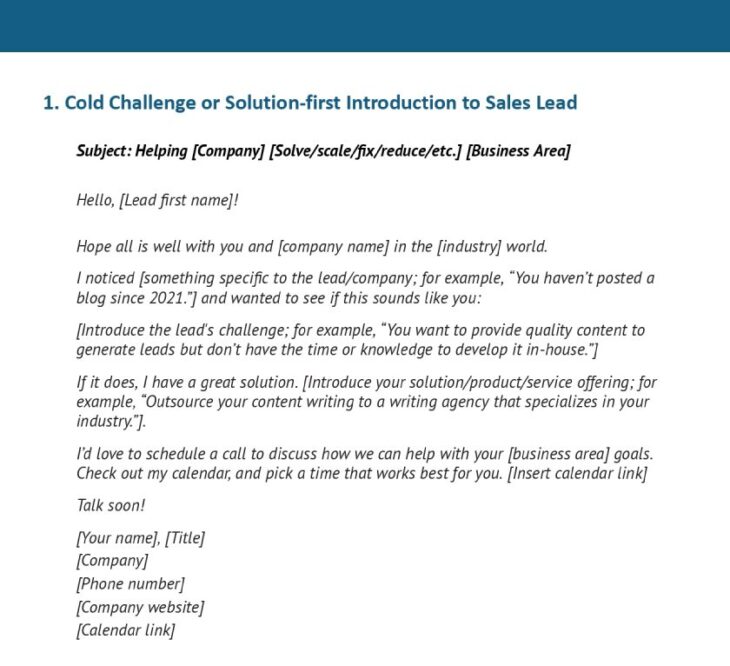 1. Cold Challenge or Solution-first Introduction to Sales Lead

Subject: Helping [Company] [Solve/scale/fix/reduce/etc.] [Business Area]

Hello, [Lead first name]!

Hope all is well with you and [company name] in the [industry] world.

I noticed [something specific to the lead/company; for example, "You haven't posted a blog since 2021."] and wanted to see if this sounds like you:

[Introduce the lead's challenge; for example, "You want to provide quality content to generate leads but don't have the time or knowledge to develop it in-house."]

If it does, I have a great solution. [Introduce your solution/product/service offering; for example, "Outsource your content writing to a writing agency that specializes in your industry."].

I'd love to schedule a call to discuss how we can help with your [business area] goals. Check out my calendar, and pick a time that works best for you. [Insert calendar link]

Talk soon!

[Your name], [Title]
[Company]
[Phone number]
[Company website]
[Calendar link]